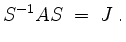 $S^{-1}AS = J$ .